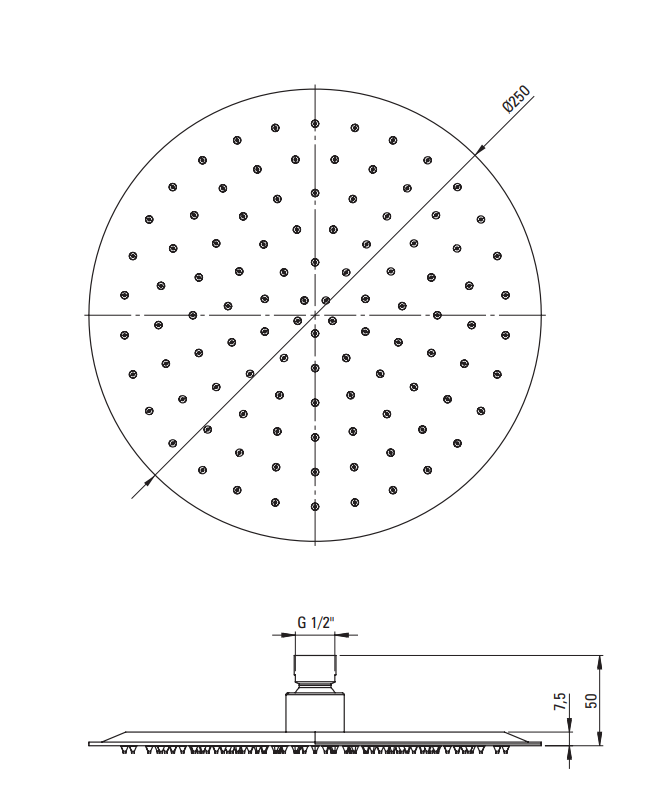 Ø250

G 1/2"

7,5

50